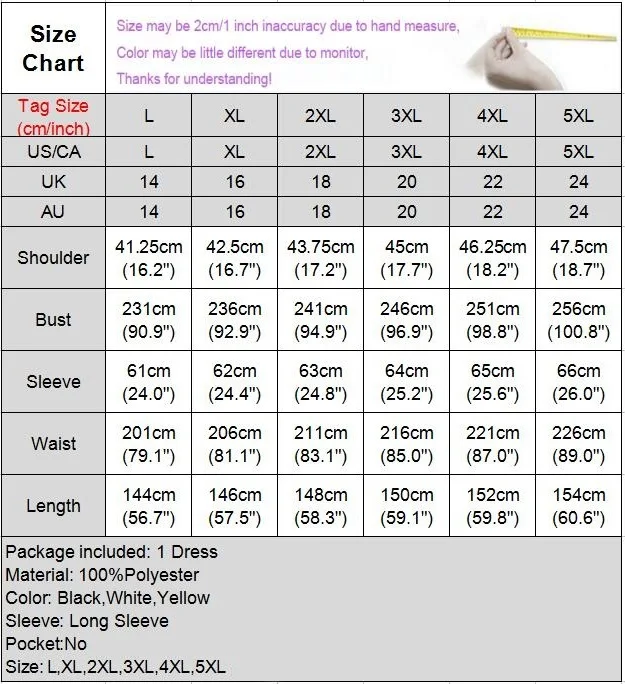 Size Chart

Size may be 2cm/1 inch inaccuracy due to hand measure,
Color may be little different due to monitor,
Thanks for understanding!

| Tag Size (cm/inch) | L | XL | 2XL | 3XL | 4XL | 5XL |
|---|---|---|---|---|---|---|
| US/CA | L | XL | 2XL | 3XL | 4XL | 5XL |
| UK | 14 | 16 | 18 | 20 | 22 | 24 |
| AU | 14 | 16 | 18 | 20 | 22 | 24 |
| Shoulder | 41.25cm (16.2") | 42.5cm (16.7") | 43.75cm (17.2") | 45cm (17.7") | 46.25cm (18.2") | 47.5cm (18.7") |
| Bust | 231cm (90.9") | 236cm (92.9") | 241cm (94.9") | 246cm (96.9") | 251cm (98.8") | 256cm (100.8") |
| Sleeve | 61cm (24.0") | 62cm (24.4") | 63cm (24.8") | 64cm (25.2") | 65cm (25.6") | 66cm (26.0") |
| Waist | 201cm (79.1") | 206cm (81.1") | 211cm (83.1") | 216cm (85.0") | 221cm (87.0") | 226cm (89.0") |
| Length | 144cm (56.7") | 146cm (57.5") | 148cm (58.3") | 150cm (59.1") | 152cm (59.8") | 154cm (60.6") |

Package included: 1 Dress
Material: 100%Polyester
Color: Black,White,Yellow
Sleeve: Long Sleeve
Pocket:No
Size: L,XL,2XL,3XL,4XL,5XL